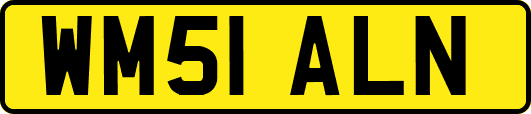 WM51 ALN